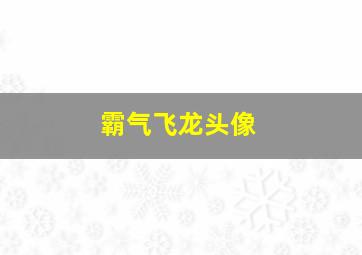 霸气飞龙头像